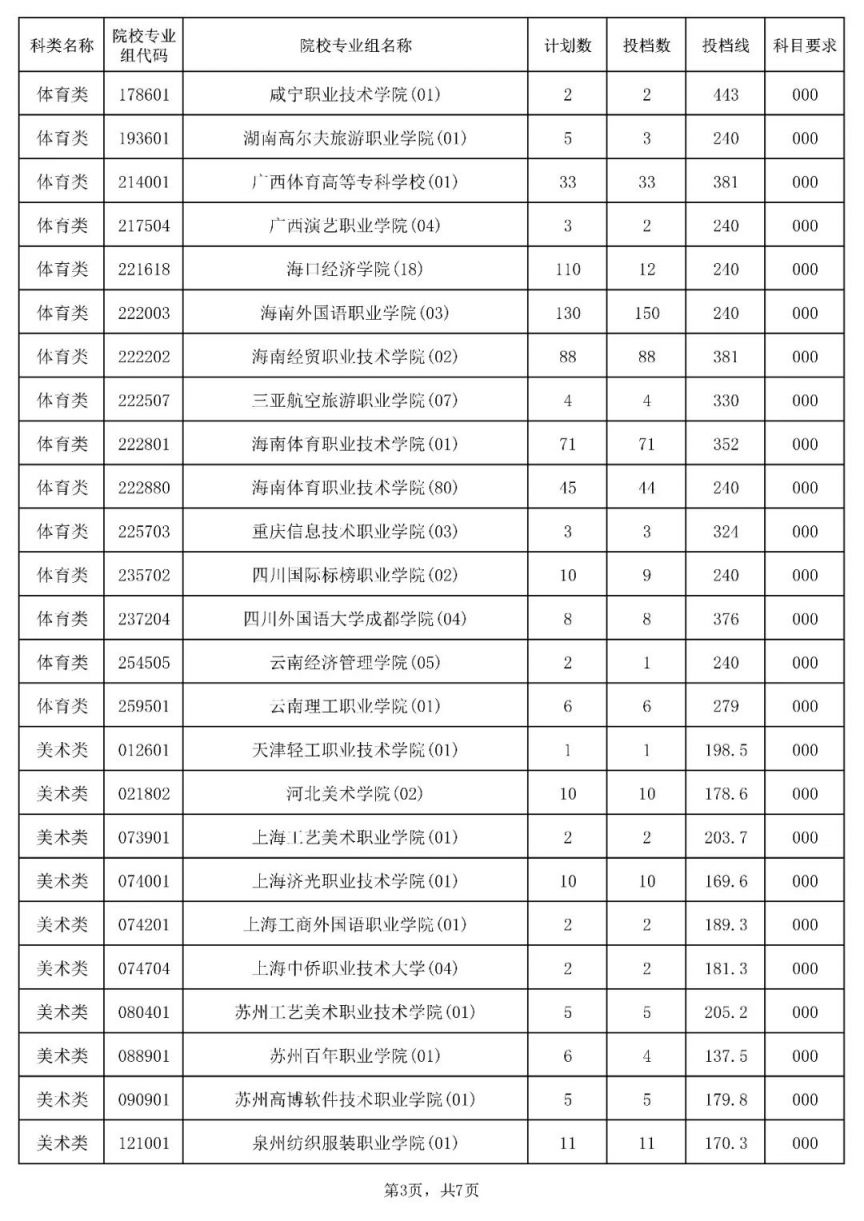 | 科类名称 | 院校专业组代码 | 院校专业组名称 | 计划数 | 投档数 | 投档线 | 科目要求 |
|---|---|---|---|---|---|---|
| 体育类 | 178601 | 咸宁职业技术学院(01) | 2 | 2 | 443 | 000 |
| 体育类 | 193601 | 湖南高尔夫旅游职业学院(01) | 5 | 3 | 240 | 000 |
| 体育类 | 214001 | 广西体育高等专科学校(01) | 33 | 33 | 381 | 000 |
| 体育类 | 217504 | 广西演艺职业学院(04) | 3 | 2 | 240 | 000 |
| 体育类 | 221618 | 海口经济学院(18) | 110 | 12 | 240 | 000 |
| 体育类 | 222003 | 海南外国语职业学院(03) | 130 | 150 | 240 | 000 |
| 体育类 | 222202 | 海南经贸职业技术学院(02) | 88 | 88 | 381 | 000 |
| 体育类 | 222507 | 三亚航空旅游职业学院(07) | 4 | 4 | 330 | 000 |
| 体育类 | 222801 | 海南体育职业技术学院(01) | 71 | 71 | 352 | 000 |
| 体育类 | 222880 | 海南体育职业技术学院(80) | 45 | 44 | 240 | 000 |
| 体育类 | 225703 | 重庆信息技术职业学院(03) | 3 | 3 | 324 | 000 |
| 体育类 | 235702 | 四川国际标榜职业学院(02) | 10 | 9 | 240 | 000 |
| 体育类 | 237204 | 四川外国语大学成都学院(04) | 8 | 8 | 376 | 000 |
| 体育类 | 254505 | 云南经济管理学院(05) | 2 | 1 | 240 | 000 |
| 体育类 | 259501 | 云南理工职业学院(01) | 6 | 6 | 279 | 000 |
| 美术类 | 012601 | 天津轻工职业技术学院(01) | 1 | 1 | 198.5 | 000 |
| 美术类 | 021802 | 河北美术学院(02) | 10 | 10 | 178.6 | 000 |
| 美术类 | 073901 | 上海工艺美术职业学院(01) | 2 | 2 | 203.7 | 000 |
| 美术类 | 074001 | 上海济光职业技术学院(01) | 10 | 10 | 169.6 | 000 |
| 美术类 | 074201 | 上海工商外国语职业学院(01) | 2 | 2 | 189.3 | 000 |
| 美术类 | 074704 | 上海中侨职业技术大学(04) | 2 | 2 | 181.3 | 000 |
| 美术类 | 080401 | 苏州工艺美术职业技术学院(01) | 5 | 5 | 205.2 | 000 |
| 美术类 | 088901 | 苏州百年职业学院(01) | 6 | 4 | 137.5 | 000 |
| 美术类 | 090901 | 苏州高博软件技术职业学院(01) | 5 | 5 | 179.8 | 000 |
| 美术类 | 121001 | 泉州纺织服装职业学院(01) | 11 | 11 | 170.3 | 000 |

第3页，共7页